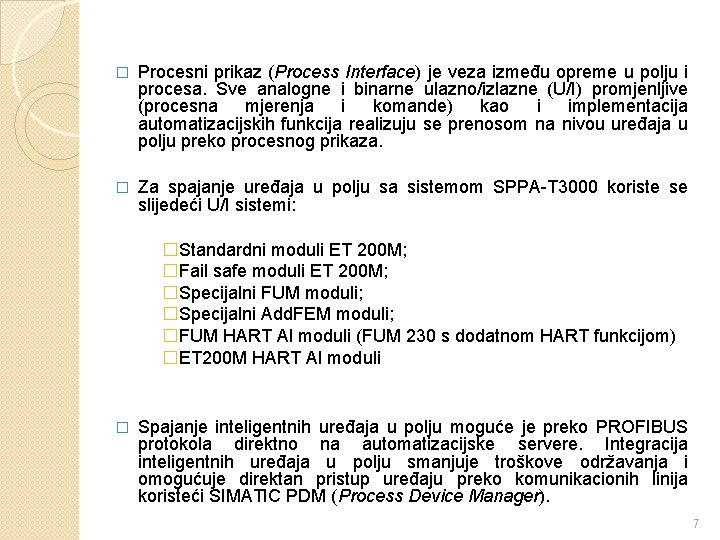 □ Procesni prikaz (Process Interface) je veza između opreme u polju i procesa. Sve analogne i binarne ulazno/izlazne (U/I) promjenljive (procesna mjerenja i komande) kao i implementacija automatizacijskih funkcija realizuju se prenosom na nivou uređaja u polju preko procesnog prikaza.

□ Za spajanje uređaja u polju sa sistemom SPPA-T3000 koriste se slijedeći U/I sistemi:

□Standardni moduli ET 200M;
□Fail safe moduli ET 200M;
□Specijalni FUM moduli;
□Specijalni AddFEM moduli;
□FUM HART AI moduli (FUM 230 s dodatnom HART funkcijom)
□ET200M HART AI moduli

□ Spajanje inteligentnih uređaja u polju moguće je preko PROFIBUS protokola direktno na automatizacijske servere. Integracija inteligentnih uređaja u polju smanjuje troškove održavanja i omogućuje direktan pristup uređaju preko komunikacionih linija koristeći SIMATIC PDM (Process Device Manager).

7